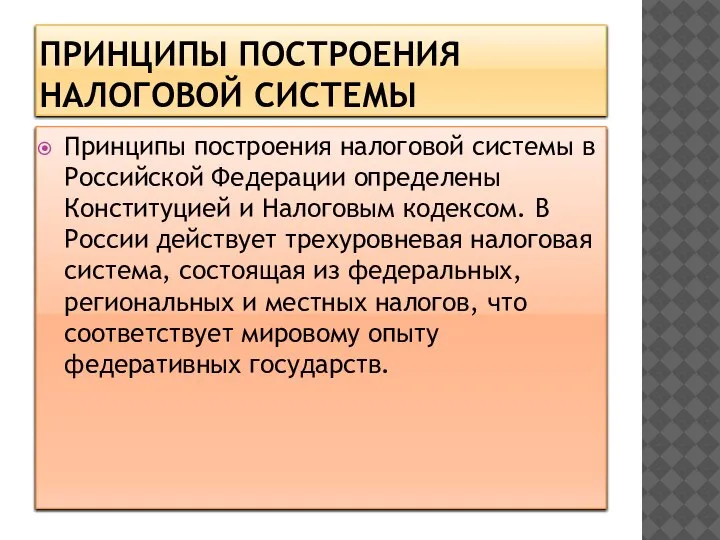 ПРИНЦИПЫ ПОСТРОЕНИЯ НАЛОГОВОЙ СИСТЕМЫ

Принципы построения налоговой системы в Российской Федерации определены Конституцией и Налоговым кодексом. В России действует трехуровневая налоговая система, состоящая из федеральных, региональных и местных налогов, что соответствует мировому опыту федеративных государств.